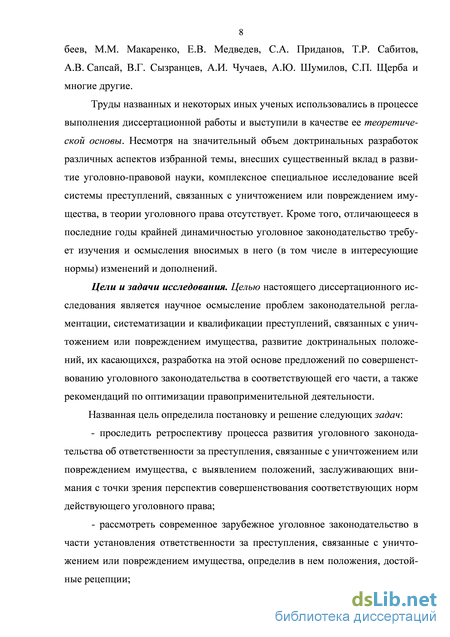 8

беев, М.М. Макаренко, Е.В. Медведев, С.А. Приданов, Т.Р. Сабитов, А.В. Сапсай, В.Г. Сызранцев, А.И. Чучаев, А.Ю. Шумилов, С.П. Щерба и многие другие.

Труды названных и некоторых иных ученых использовались в процессе выполнения диссертационной работы и выступили в качестве ее теоретической основы. Несмотря на значительный объем доктринальных разработок различных аспектов избранной темы, внесших существенный вклад в развитие уголовно-правовой науки, комплексное специальное исследование всей системы преступлений, связанных с уничтожением или повреждением имущества, в теории уголовного права отсутствует. Кроме того, отличающееся в последние годы крайней динамичностью уголовное законодательство требует изучения и осмысления вносимых в него (в том числе в интересующие нормы) изменений и дополнений.

Цели и задачи исследования. Целью настоящего диссертационного исследования является научное осмысление проблем законодательной регламентации, систематизации и квалификации преступлений, связанных с уничтожением или повреждением имущества, развитие доктринальных положений, их касающихся, разработка на этой основе предложений по совершенствованию уголовного законодательства в соответствующей его части, а также рекомендаций по оптимизации правоприменительной деятельности.

Названная цель определила постановку и решение следующих задач:

- проследить ретроспективу процесса развития уголовного законодательства об ответственности за преступления, связанные с уничтожением или повреждением имущества, с выявлением положений, заслуживающих внимания с точки зрения перспектив совершенствования соответствующих норм действующего уголовного права;

- рассмотреть современное зарубежное уголовное законодательство в части установления ответственности за преступления, связанные с уничтожением или повреждением имущества, определив в нем положения, достойные рецепции;

dsLib.net
библиотека диссертаций